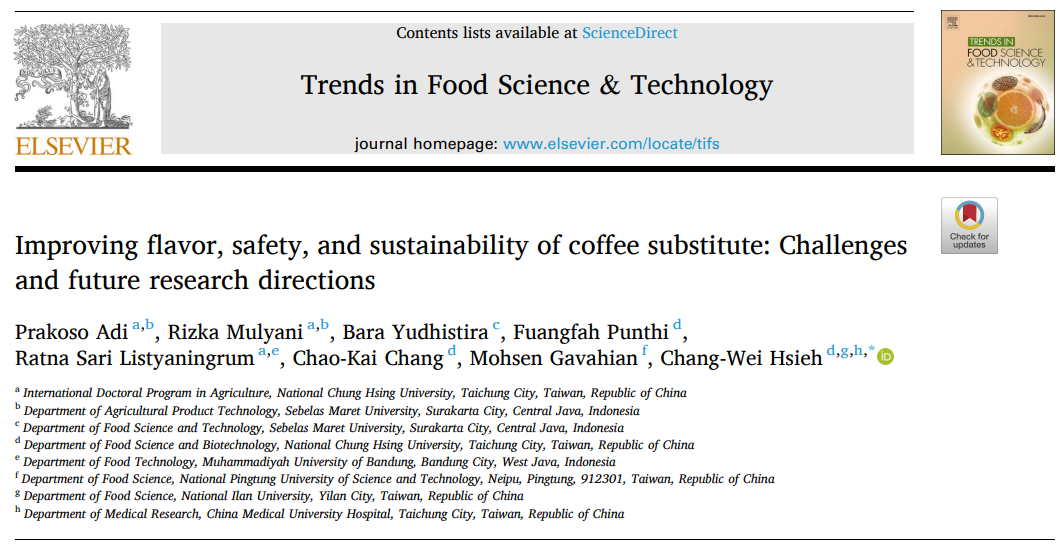 ELSEVIER

Contents lists available at ScienceDirect

Trends in Food Science & Technology

journal homepage: www.elsevier.com/locate/tifs

TRENDS IN FOOD SCIENCE & TECHNOLOGY

Check for updates

Improving flavor, safety, and sustainability of coffee substitute: Challenges and future research directions

Prakoso Adi $^{a,b}$, Rizka Mulyani $^{a,b}$, Bara Yudhistira $^{c}$, Fuangfah Punthi $^{d}$, Ratna Sari Listyaningrum $^{a,e}$, Chao-Kai Chang $^{d}$, Mohsen Gavahian $^{f}$, Chang-Wei Hsieh $^{d,g,h,*}$

$^{a}$ International Doctoral Program in Agriculture, National Chung Hsing University, Taichung City, Taiwan, Republic of China
$^{b}$ Department of Agricultural Product Technology, Sebelas Maret University, Surakarta City, Central Java, Indonesia
$^{c}$ Department of Food Science and Technology, Sebelas Maret University, Surakarta City, Central Java, Indonesia
$^{d}$ Department of Food Science and Biotechnology, National Chung Hsing University, Taichung City, Taiwan, Republic of China
$^{e}$ Department of Food Technology, Muhammadiyah University of Bandung, Bandung City, West Java, Indonesia
$^{f}$ Department of Food Science, National Pingtung University of Science and Technology, Neipu, Pingtung, 912301, Taiwan, Republic of China
$^{g}$ Department of Food Science, National Ilan University, Yilan City, Taiwan, Republic of China
$^{h}$ Department of Medical Research, China Medical University Hospital, Taichung City, Taiwan, Republic of China